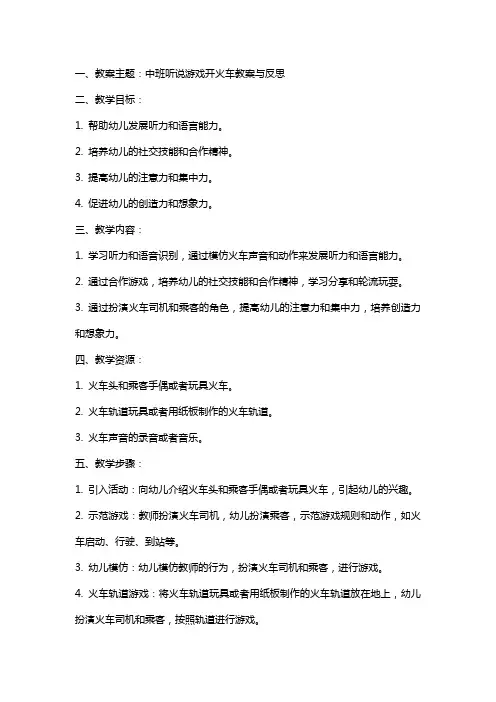 一、教案主题：中班听说游戏开火车教案与反思

二、教学目标：

1. 帮助幼儿发展听力和语言能力。

2. 培养幼儿的社交技能和合作精神。

3. 提高幼儿的注意力和集中力。

4. 促进幼儿的创造力和想象力。

三、教学内容：

1. 学习听力和语音识别，通过模仿火车声音和动作来发展听力和语言能力。

2. 通过合作游戏，培养幼儿的社交技能和合作精神，学习分享和轮流玩耍。

3. 通过扮演火车司机和乘客的角色，提高幼儿的注意力和集中力，培养创造力和想象力。

四、教学资源：

1. 火车头和乘客手偶或者玩具火车。

2. 火车轨道玩具或者用纸板制作的火车轨道。

3. 火车声音的录音或者音乐。

五、教学步骤：

1. 引入活动：向幼儿介绍火车头和乘客手偶或者玩具火车，引起幼儿的兴趣。

2. 示范游戏：教师扮演火车司机，幼儿扮演乘客，示范游戏规则和动作，如火车启动、行驶、到站等。

3. 幼儿模仿：幼儿模仿教师的行为，扮演火车司机和乘客，进行游戏。

4. 火车轨道游戏：将火车轨道玩具或者用纸板制作的火车轨道放在地上，幼儿扮演火车司机和乘客，按照轨道进行游戏。